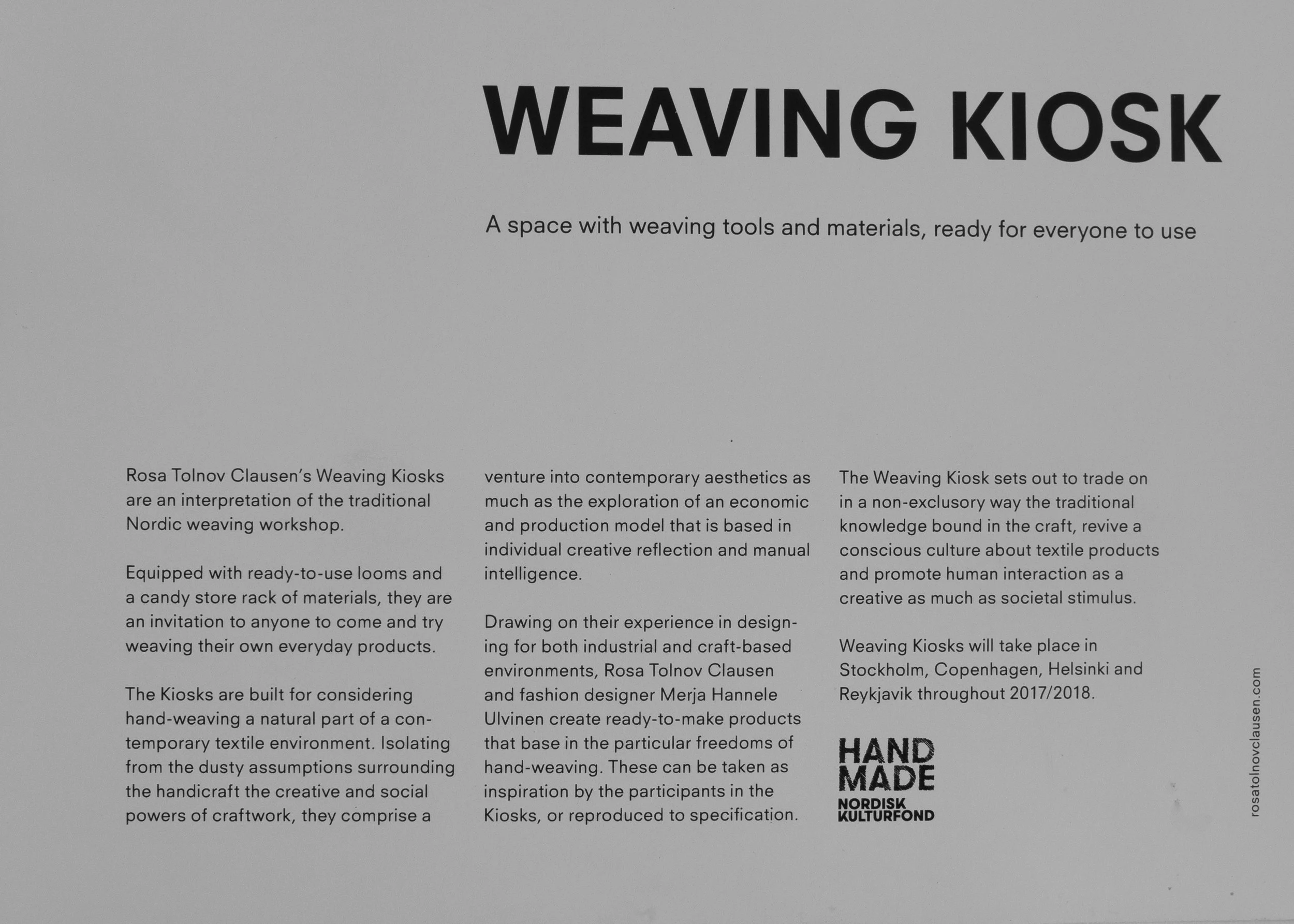 WEAVING KIOSK

A space with weaving tools and materials, ready for everyone to use

Rosa Tolnov Clausen's Weaving Kiosks are an interpretation of the traditional Nordic weaving workshop.

Equipped with ready-to-use looms and a candy store rack of materials, they are an invitation to anyone to come and try weaving their own everyday products.

The Kiosks are built for considering hand-weaving a natural part of a contemporary textile environment. Isolating from the dusty assumptions surrounding the handicraft the creative and social powers of craftwork, they comprise a venture into contemporary aesthetics as much as the exploration of an economic and production model that is based in individual creative reflection and manual intelligence.

Drawing on their experience in designing for both industrial and craft-based environments, Rosa Tolnov Clausen and fashion designer Merja Hannele Ulvinen create ready-to-make products that base in the particular freedoms of hand-weaving. These can be taken as inspiration by the participants in the Kiosks, or reproduced to specification.

The Weaving Kiosk sets out to trade on in a non-exclusory way the traditional knowledge bound in the craft, revive a conscious culture about textile products and promote human interaction as a creative as much as societal stimulus.

Weaving Kiosks will take place in Stockholm, Copenhagen, Helsinki and Reykjavik throughout 2017/2018.

HAND MADE
NORDISK KULTURFOND

rosatolnovclausen.com